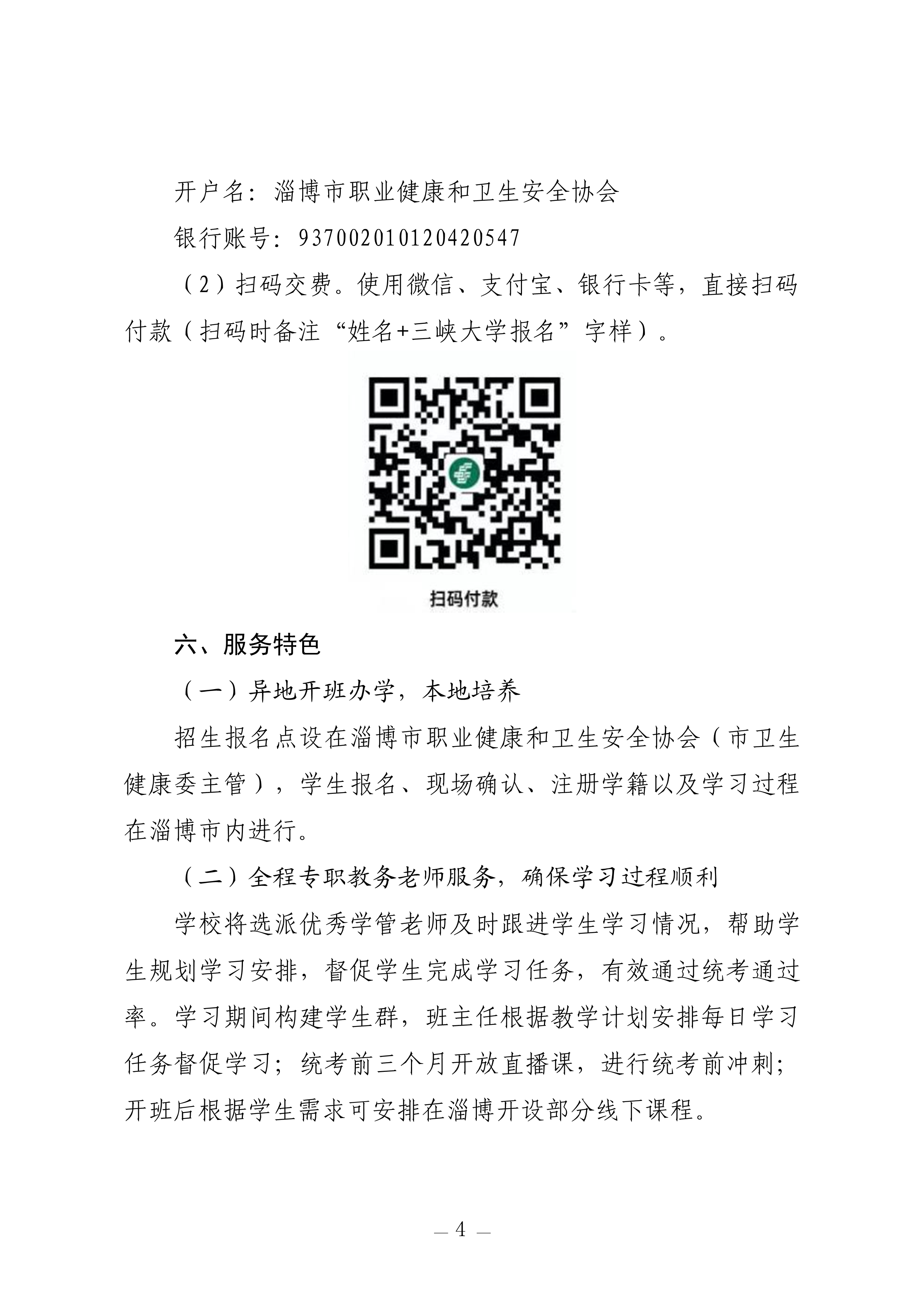 开户名：淄博市职业健康和卫生安全协会

银行账号：937002010120420547

（2）扫码交费。使用微信、支付宝、银行卡等，直接扫码付款（扫码时备注“姓名+三峡大学报名”字样）。

扫码付款

六、服务特色

（一）异地开班办学，本地培养

招生报名点设在淄博市职业健康和卫生安全协会（市卫生健康委主管），学生报名、现场确认、注册学籍以及学习过程在淄博市内进行。

（二）全程专职教务老师服务，确保学习过程顺利

学校将选派优秀学管老师及时跟进学生学习情况，帮助学生规划学习安排，督促学生完成学习任务，有效通过统考通过率。学习期间构建学生群，班主任根据教学计划安排每日学习任务督促学习；统考前三个月开放直播课，进行统考前冲刺；开班后根据学生需求可安排在淄博开设部分线下课程。

— 4 —